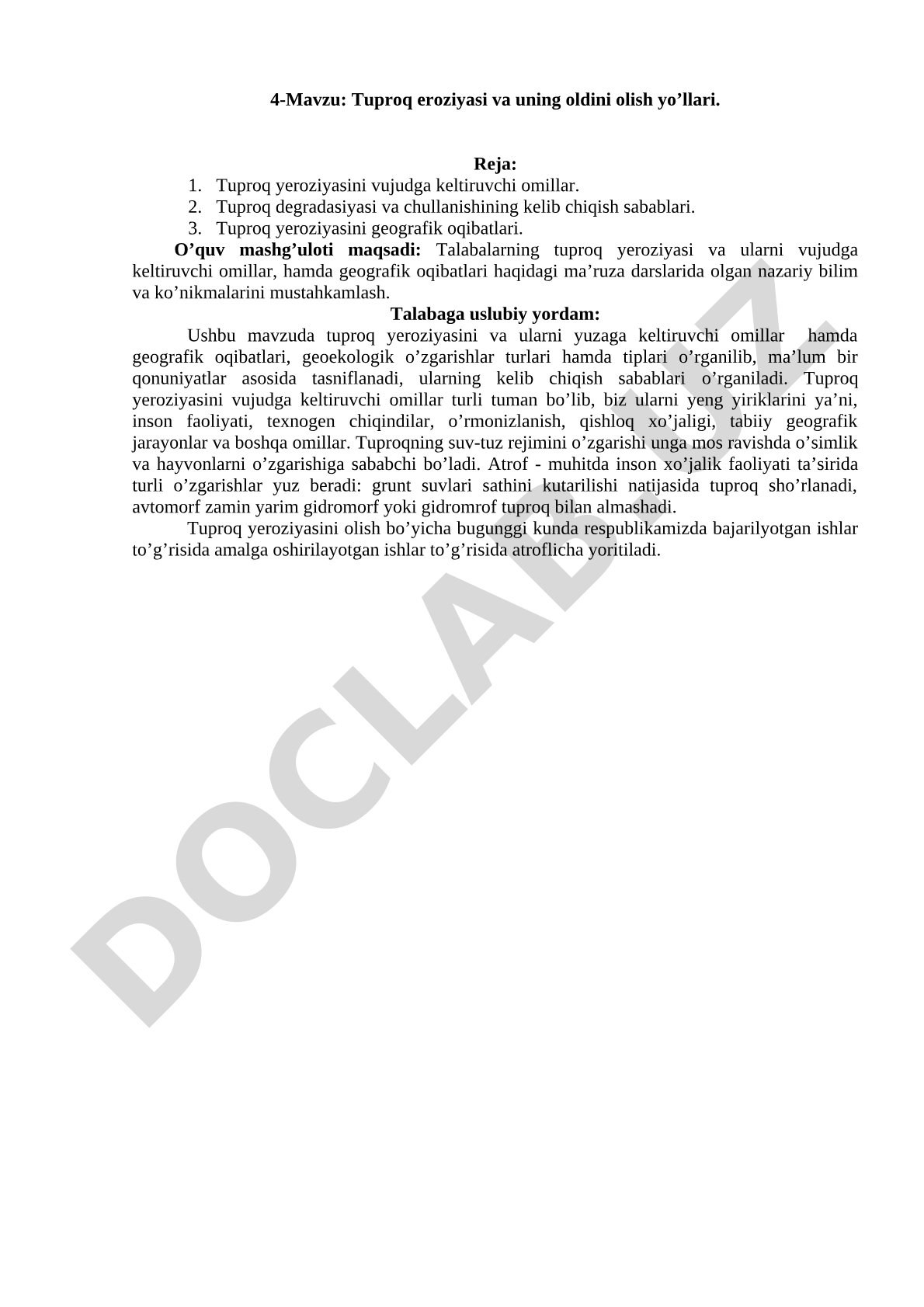 4-Mavzu: Tuproq eroziyasi va uning oldini olish yo’llari.

Reja:
1. Tuproq yeroziyasini vujudga keltiruvchi omillar.
2. Tuproq degradasiyasi va chullanishining kelib chiqish sabablari.
3. Tuproq yeroziyasini geografik oqibatlari.

O’quv mashg’uloti maqsadi: Talabalarning tuproq yeroziyasi va ularni vujudga keltiruvchi omillar, hamda geografik oqibatlari haqidagi ma’ruza darslarida olgan nazariy bilim va ko’nikmalarini mustahkamlash.

Talabaga uslubiy yordam:

Ushbu mavzuda tuproq yeroziyasini va ularni yuzaga keltiruvchi omillar hamda geografik oqibatlari, geoekologik o’zgarishlar turlari hamda tiplari o’rganilib, ma’lum bir qonuniyatlar asosida tasniflanadi, ularning kelib chiqish sabablari o’rganiladi. Tuproq yeroziyasini vujudga keltiruvchi omillar turli tuman bo’lib, biz ularni yeng yiriklarini ya’ni, inson faoliyati, texnogen chiqindilar, o’rmonizlanish, qishloq xo’jaligi, tabiiy geografik jarayonlar va boshqa omillar. Tuproqning suv-tuz rejimini o’zgarishi unga mos ravishda o’simlik va hayvonlarni o’zgarishiga sababchi bo’ladi. Atrof - muhitda inson xo’jalik faoliyati ta’sirida turli o’zgarishlar yuz beradi: grunt suvlari sathini kutarilishi natijasida tuproq sho’rlanadi, avtomorf zamin yarim gidromorf yoki gidromrof tuproq bilan almashadi.

Tuproq yeroziyasini olish bo’yicha bugunggi kunda respublikamizda bajarilyotgan ishlar to’g’risida amalga oshirilayotgan ishlar to’g’risida atroflicha yoritiladi.

DOCLAB.UZ